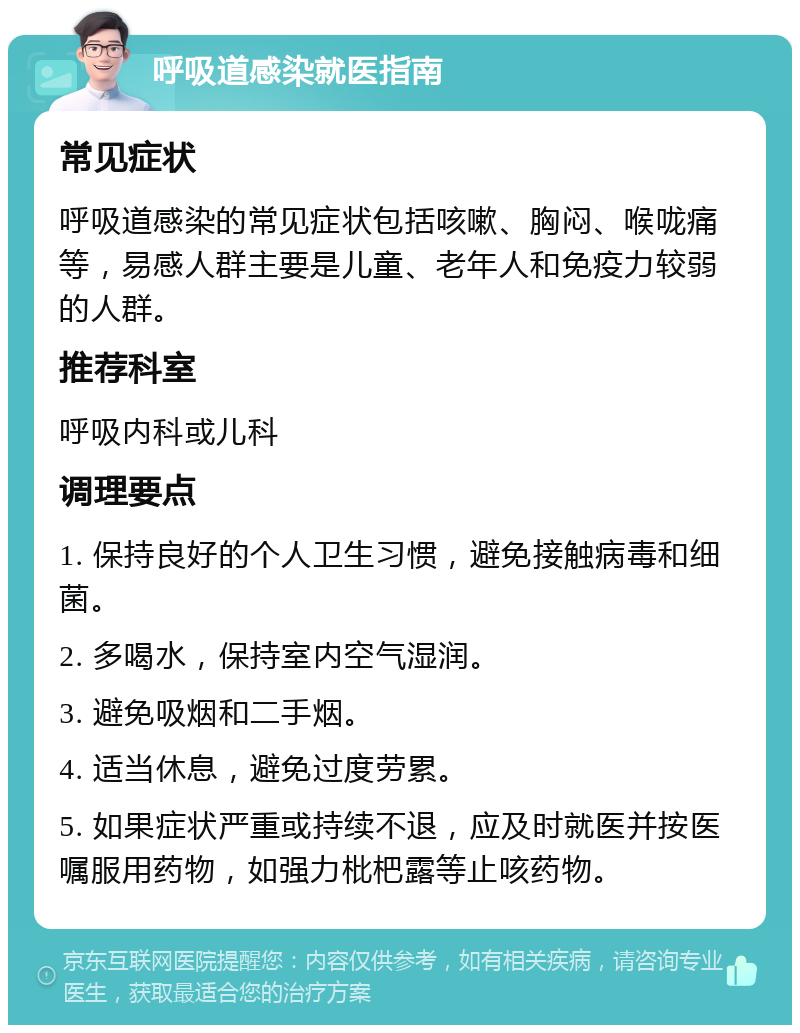 呼吸道感染就医指南

常见症状

呼吸道感染的常见症状包括咳嗽、胸闷、喉咙痛等，易感人群主要是儿童、老年人和免疫力较弱的人群。

推荐科室

呼吸内科或儿科

调理要点

1. 保持良好的个人卫生习惯，避免接触病毒和细菌。

2. 多喝水，保持室内空气湿润。

3. 避免吸烟和二手烟。

4. 适当休息，避免过度劳累。

5. 如果症状严重或持续不退，应及时就医并按医嘱服用药物，如强力枇杷露等止咳药物。

京东互联网医院提醒您：内容仅供参考，如有相关疾病，请咨询专业医生，获取最适合您的治疗方案